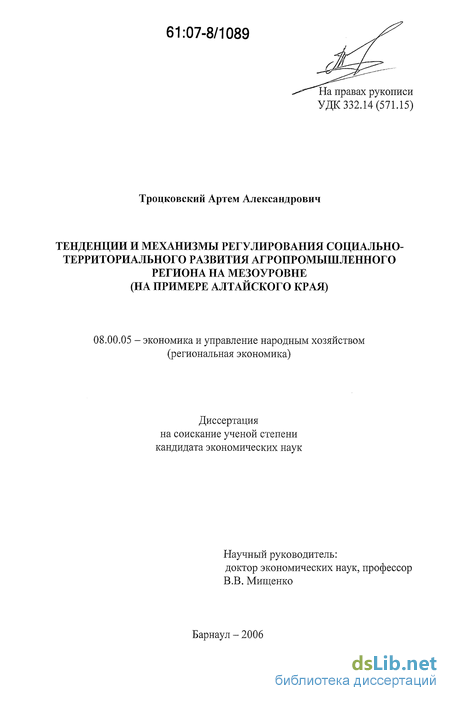 61:07-8/1089

На правах рукописи
УДК 332.14 (571.15)

Троцковский Артем Александрович

ТЕНДЕНЦИИ И МЕХАНИЗМЫ РЕГУЛИРОВАНИЯ СОЦИАЛЬНО-ТЕРРИТОРИАЛЬНОГО РАЗВИТИЯ АГРОПРОМЫШЛЕННОГО РЕГИОНА НА МЕЗОУРОВНЕ
(НА ПРИМЕРЕ АЛТАЙСКОГО КРАЯ)

08.00.05 – экономика и управление народным хозяйством
(региональная экономика)

Диссертация
на соискание ученой степени
кандидата экономических наук

Научный руководитель:
доктор экономических наук, профессор
В.В. Мищенко

Барнаул – 2006

dsLib.net
библиотека диссертаций